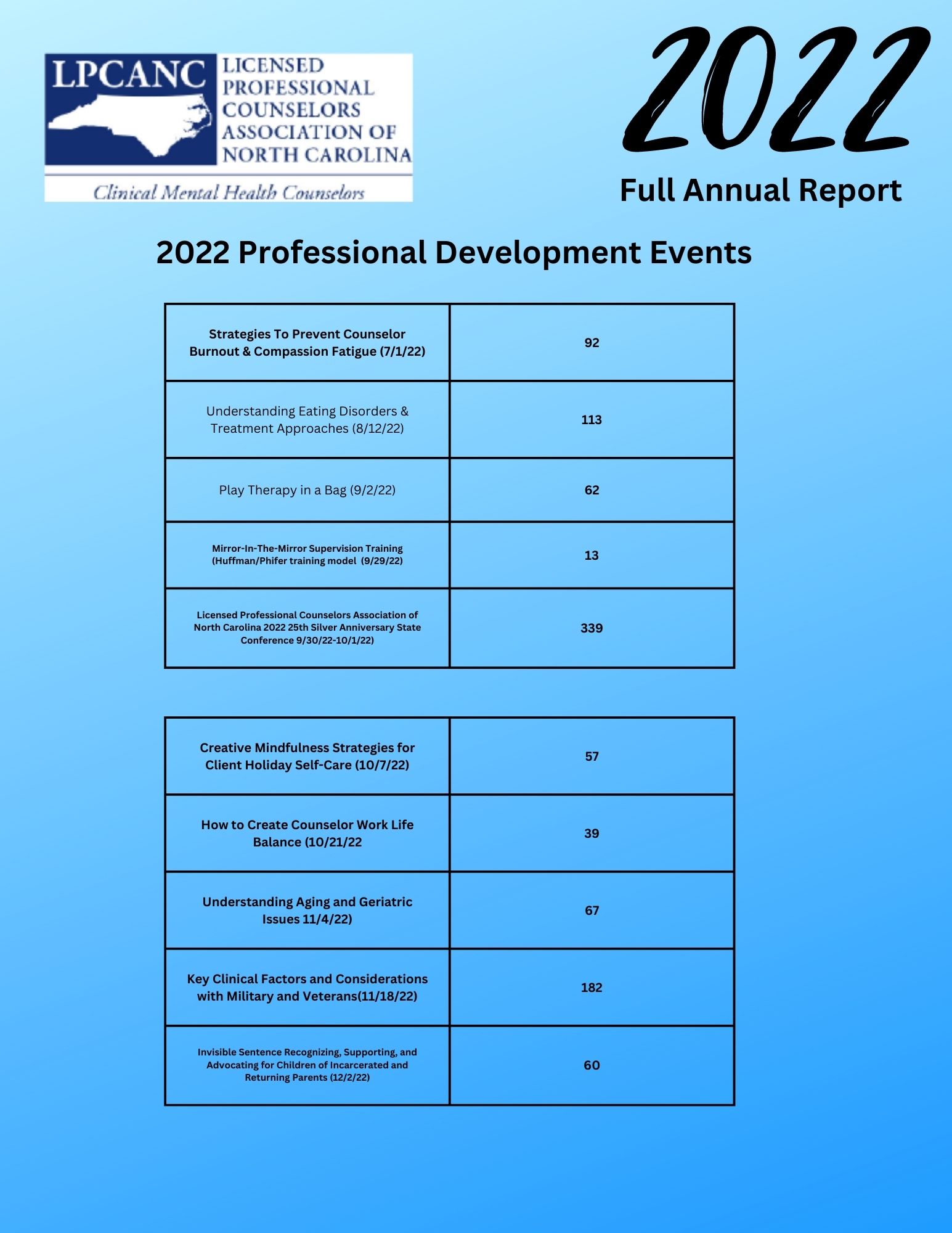 LPCANC LICENSED PROFESSIONAL COUNSELORS ASSOCIATION OF NORTH CAROLINA

Clinical Mental Health Counselors

2022

Full Annual Report

2022 Professional Development Events

| | |
|---|---|
| Strategies To Prevent Counselor Burnout & Compassion Fatigue (7/1/22) | 92 |
| Understanding Eating Disorders & Treatment Approaches (8/12/22) | 113 |
| Play Therapy in a Bag (9/2/22) | 62 |
| Mirror-In-The-Mirror Supervision Training (Huffman/Phifer training model (9/29/22) | 13 |
| Licensed Professional Counselors Association of North Carolina 2022 25th Silver Anniversary State Conference 9/30/22-10/1/22) | 339 |

| | |
|---|---|
| Creative Mindfulness Strategies for Client Holiday Self-Care (10/7/22) | 57 |
| How to Create Counselor Work Life Balance (10/21/22 | 39 |
| Understanding Aging and Geriatric Issues 11/4/22) | 67 |
| Key Clinical Factors and Considerations with Military and Veterans(11/18/22) | 182 |
| Invisible Sentence Recognizing, Supporting, and Advocating for Children of Incarcerated and Returning Parents (12/2/22) | 60 |